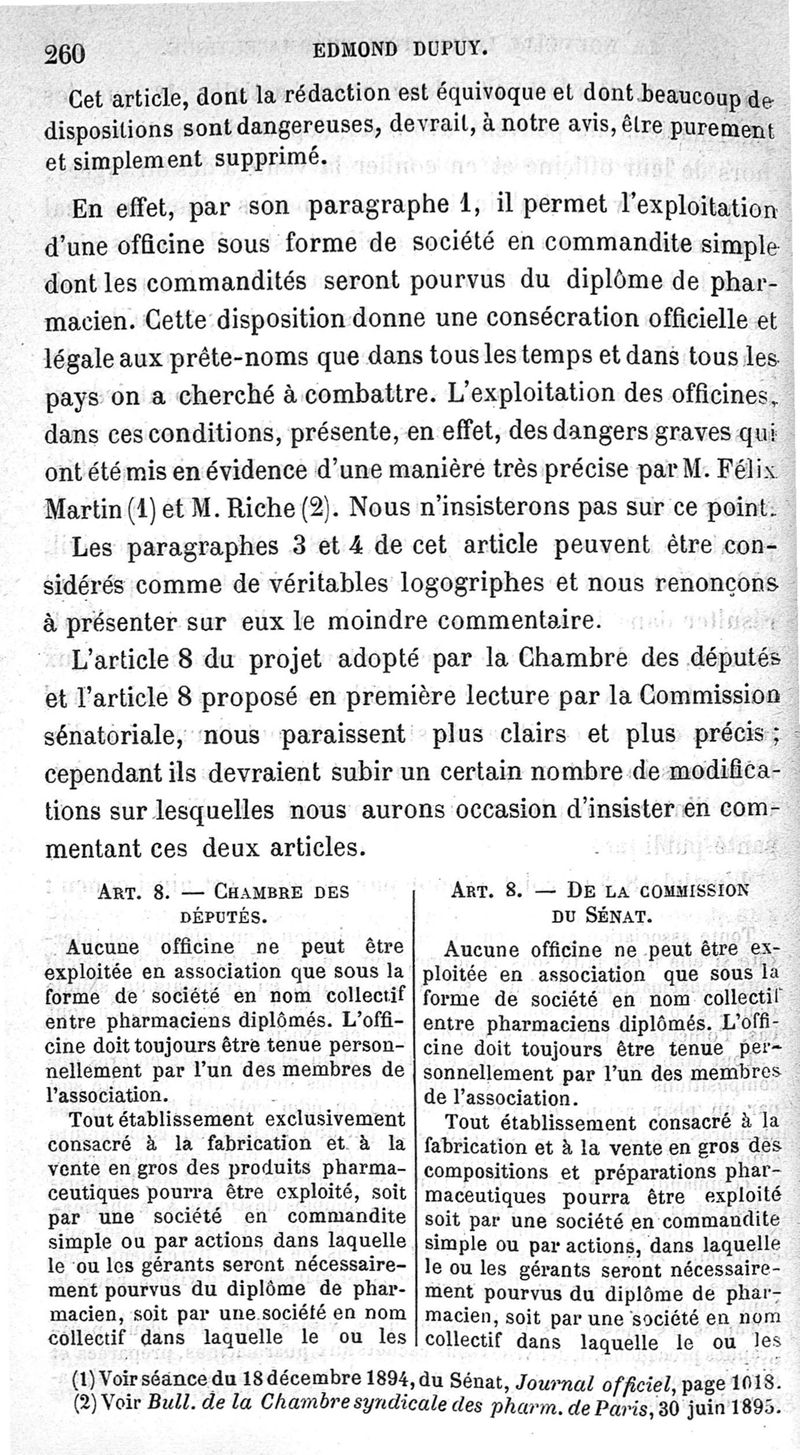 260 EDMOND DUPUY.

Cet article, dont la rédaction est équivoque et dont beaucoup de dispositions sont dangereuses, devrait, à notre avis, être purement et simplement supprimé.

En effet, par son paragraphe 1, il permet l'exploitation d'une officine sous forme de société en commandite simple dont les commandités seront pourvus du diplôme de pharmacien. Cette disposition donne une consécration officielle et légale aux prête-noms que dans tous les temps et dans tous les pays on a cherché à combattre. L'exploitation des officines, dans ces conditions, présente, en effet, des dangers graves qui ont été mis en évidence d'une manière très précise par M. Félix Martin (1) et M. Riche (2). Nous n'insisterons pas sur ce point.

Les paragraphes 3 et 4 de cet article peuvent être considérés comme de véritables logogriphes et nous renonçons à présenter sur eux le moindre commentaire.

L'article 8 du projet adopté par la Chambre des députés et l'article 8 proposé en première lecture par la Commission sénatoriale, nous paraissent plus clairs et plus précis ; cependant ils devraient subir un certain nombre de modifications sur lesquelles nous aurons occasion d'insister en commentant ces deux articles.

ART. 8. — CHAMBRE DES DÉPUTÉS.

Aucune officine ne peut être exploitée en association que sous la forme de société en nom collectif entre pharmaciens diplômés. L'officine doit toujours être tenue personnellement par l'un des membres de l'association.

Tout établissement exclusivement consacré à la fabrication et à la vente en gros des produits pharmaceutiques pourra être exploité, soit par une société en commandite simple ou par actions dans laquelle le ou les gérants seront nécessairement pourvus du diplôme de pharmacien, soit par une société en nom collectif dans laquelle le ou les

ART. 8. — DE LA COMMISSION DU SÉNAT.

Aucune officine ne peut être exploitée en association que sous la forme de société en nom collectif entre pharmaciens diplômés. L'officine doit toujours être tenue personnellement par l'un des membres de l'association.

Tout établissement consacré à la fabrication et à la vente en gros des compositions et préparations pharmaceutiques pourra être exploité soit par une société en commandite simple ou par actions, dans laquelle le ou les gérants seront nécessairement pourvus du diplôme de pharmacien, soit par une société en nom collectif dans laquelle le ou les

(1) Voir séance du 18 décembre 1894, du Sénat, Journal officiel, page 1018.
(2) Voir Bull. de la Chambre syndicale des pharm. de Paris, 30 juin 1895.